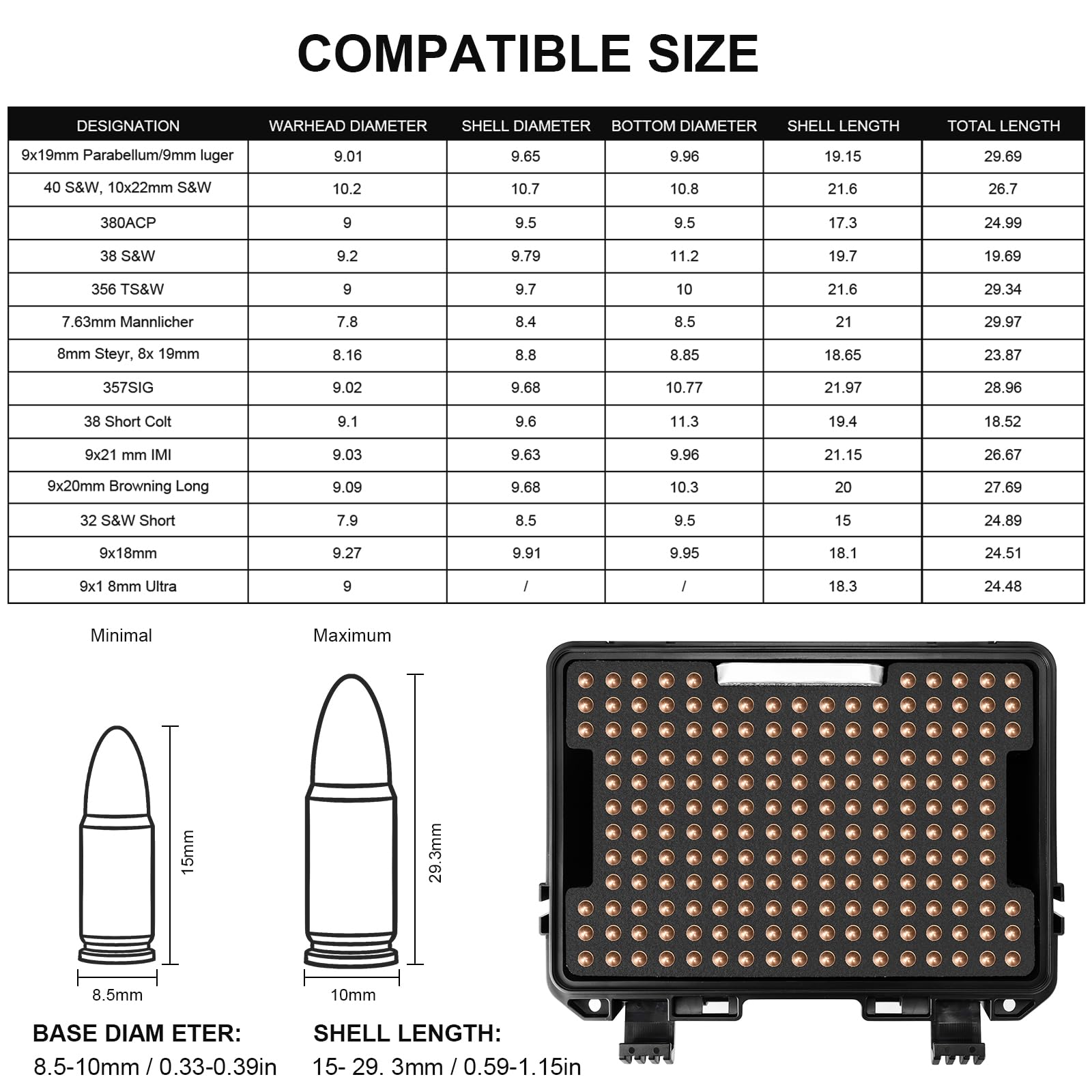 COMPATIBLE SIZE

| DESIGNATION | WARHEAD DIAMETER | SHELL DIAMETER | BOTTOM DIAMETER | SHELL LENGTH | TOTAL LENGTH |
|---|---|---|---|---|---|
| 9x19mm Parabellum/9mm luger | 9.01 | 9.65 | 9.96 | 19.15 | 29.69 |
| 40 S&W, 10x22mm S&W | 10.2 | 10.7 | 10.8 | 21.6 | 26.7 |
| 380ACP | 9 | 9.5 | 9.5 | 17.3 | 24.99 |
| 38 S&W | 9.2 | 9.79 | 11.2 | 19.7 | 19.69 |
| 356 TS&W | 9 | 9.7 | 10 | 21.6 | 29.34 |
| 7.63mm Mannlicher | 7.8 | 8.4 | 8.5 | 21 | 29.97 |
| 8mm Steyr, 8x 19mm | 8.16 | 8.8 | 8.85 | 18.65 | 23.87 |
| 357SIG | 9.02 | 9.68 | 10.77 | 21.97 | 28.96 |
| 38 Short Colt | 9.1 | 9.6 | 11.3 | 19.4 | 18.52 |
| 9x21 mm IMI | 9.03 | 9.63 | 9.96 | 21.15 | 26.67 |
| 9x20mm Browning Long | 9.09 | 9.68 | 10.3 | 20 | 27.69 |
| 32 S&W Short | 7.9 | 8.5 | 9.5 | 15 | 24.89 |
| 9x18mm | 9.27 | 9.91 | 9.95 | 18.1 | 24.51 |
| 9x1 8mm Ultra | 9 | / | / | 18.3 | 24.48 |

Minimal

15mm

8.5mm

Maximum

29.3mm

10mm

BASE DIAM ETER:
8.5-10mm / 0.33-0.39in

SHELL LENGTH:
15- 29. 3mm / 0.59-1.15in